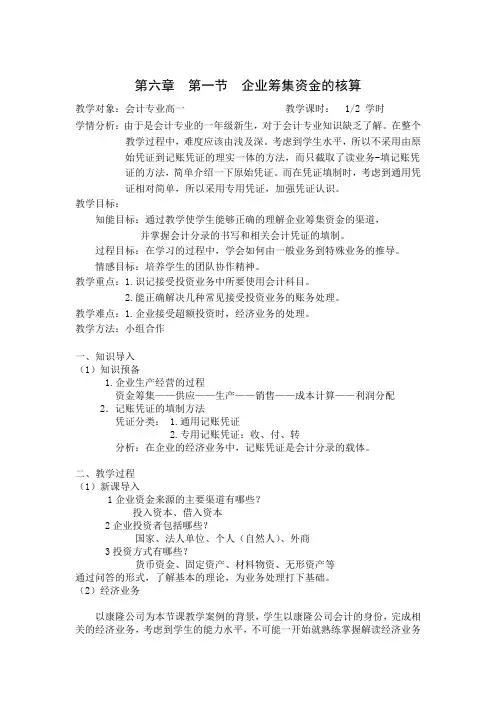 第六章　第一节　企业筹集资金的核算

教学对象：会计专业高一　　　　　　　教学课时：　1/2 学时

学情分析：由于是会计专业的一年级新生，对于会计专业知识缺乏了解。在整个教学过程中，难度应该由浅及深。考虑到学生水平，所以不采用由原始凭证到记账凭证的理实一体的方法，而只截取了读业务-填记账凭证的方法，简单介绍一下原始凭证。而在凭证填制时，考虑到通用凭证相对简单，所以采用专用凭证，加强凭证认识。

教学目标：

知能目标：通过教学使学生能够正确的理解企业筹集资金的渠道，并掌握会计分录的书写和相关会计凭证的填制。

过程目标：在学习的过程中，学会如何由一般业务到特殊业务的推导。

情感目标：培养学生的团队协作精神。

教学重点：1. 识记接受投资业务中所要使用会计科目。

2. 能正确解决几种常见接受投资业务的账务处理。

教学难点：1. 企业接受超额投资时，经济业务的处理。

教学方法：小组合作

一、知识导入

（1）知识预备

1. 企业生产经营的过程

资金筹集——供应——生产——销售——成本计算——利润分配

2. 记账凭证的填制方法

凭证分类：　1. 通用记账凭证

2. 专用记账凭证：收、付、转

分析：在企业的经济业务中，记账凭证是会计分录的载体。

二、教学过程

（1）新课导入

1 企业资金来源的主要渠道有哪些？

投入资本、借入资本

2 企业投资者包括哪些？

国家、法人单位、个人（自然人）、外商

3 投资方式有哪些？

货币资金、固定资产、材料物资、无形资产等

通过问答的形式，了解基本的理论，为业务处理打下基础。

（2）经济业务

以康隆公司为本节课教学案例的背景，学生以康隆公司会计的身份，完成相关的经济业务，考虑到学生的能力水平，不可能一开始就熟练掌握解读经济业务